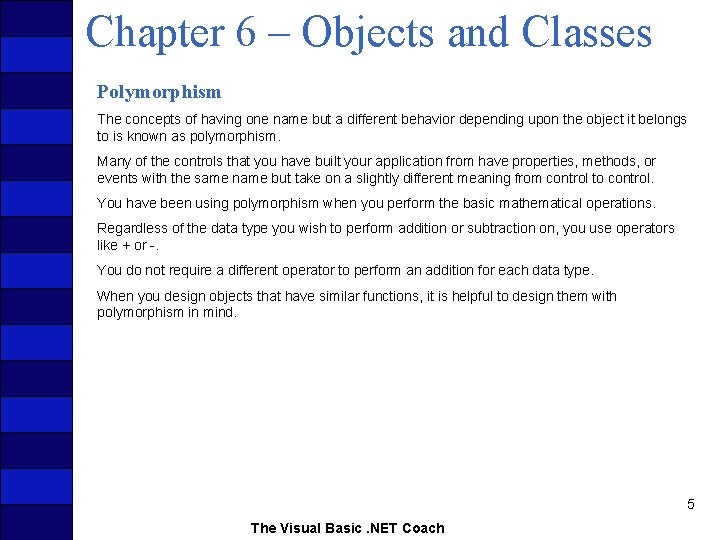 Chapter 6 – Objects and Classes

Polymorphism

The concepts of having one name but a different behavior depending upon the object it belongs to is known as polymorphism.

Many of the controls that you have built your application from have properties, methods, or events with the same name but take on a slightly different meaning from control to control.

You have been using polymorphism when you perform the basic mathematical operations.

Regardless of the data type you wish to perform addition or subtraction on, you use operators like + or -.

You do not require a different operator to perform an addition for each data type.

When you design objects that have similar functions, it is helpful to design them with polymorphism in mind.

5

The Visual Basic .NET Coach